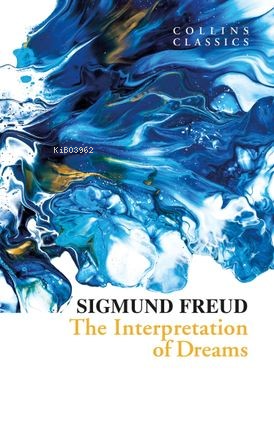 COLLINS
CLASSICS

KiB03962

SIGMUND FREUD
The Interpretation of Dreams